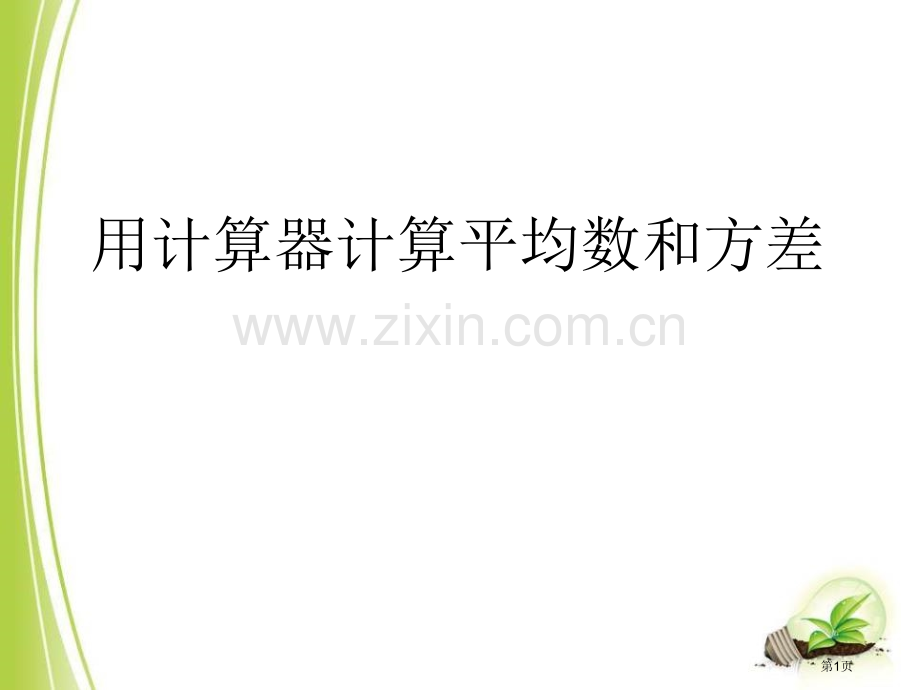 用计算器计算平均数和方差

www.zixin.com.cn

第1页